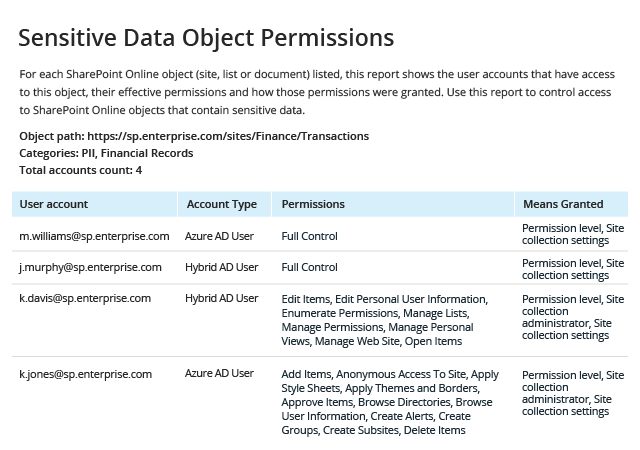 Sensitive Data Object Permissions

For each SharePoint Online object (site, list or document) listed, this report shows the user accounts that have access to this object, their effective permissions and how those permissions were granted. Use this report to control access to SharePoint Online objects that contain sensitive data.

Object path: https://sp.enterprise.com/sites/Finance/Transactions
Categories: PII, Financial Records
Total accounts count: 4

| User account | Account Type | Permissions | Means Granted |
|---|---|---|---|
| m.williams@sp.enterprise.com | Azure AD User | Full Control | Permission level, Site collection settings |
| j.murphy@sp.enterprise.com | Hybrid AD User | Full Control | Permission level, Site collection settings |
| k.davis@sp.enterprise.com | Hybrid AD User | Edit Items, Edit Personal User Information, Enumerate Permissions, Manage Lists, Manage Permissions, Manage Personal Views, Manage Web Site, Open Items | Permission level, Site collection administrator, Site collection settings |
| k.jones@sp.enterprise.com | Azure AD User | Add Items, Anonymous Access To Site, Apply Style Sheets, Apply Themes and Borders, Approve Items, Browse Directories, Browse User Information, Create Alerts, Create Groups, Create Subsites, Delete Items | Permission level, Site collection administrator, Site collection settings |